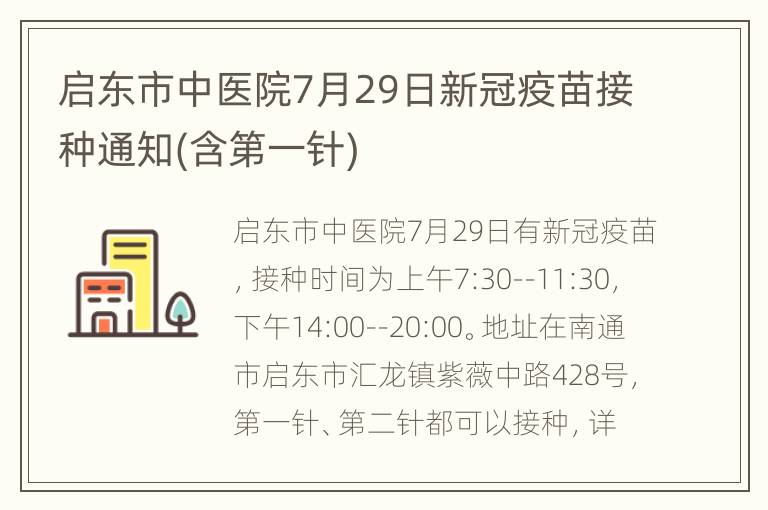 启东市中医院7月29日新冠疫苗接种通知(含第一针)

启东市中医院7月29日有新冠疫苗，接种时间为上午7:30--11:30，下午14:00--20:00。地址在南通市启东市汇龙镇紫薇中路428号，第一针、第二针都可以接种，详